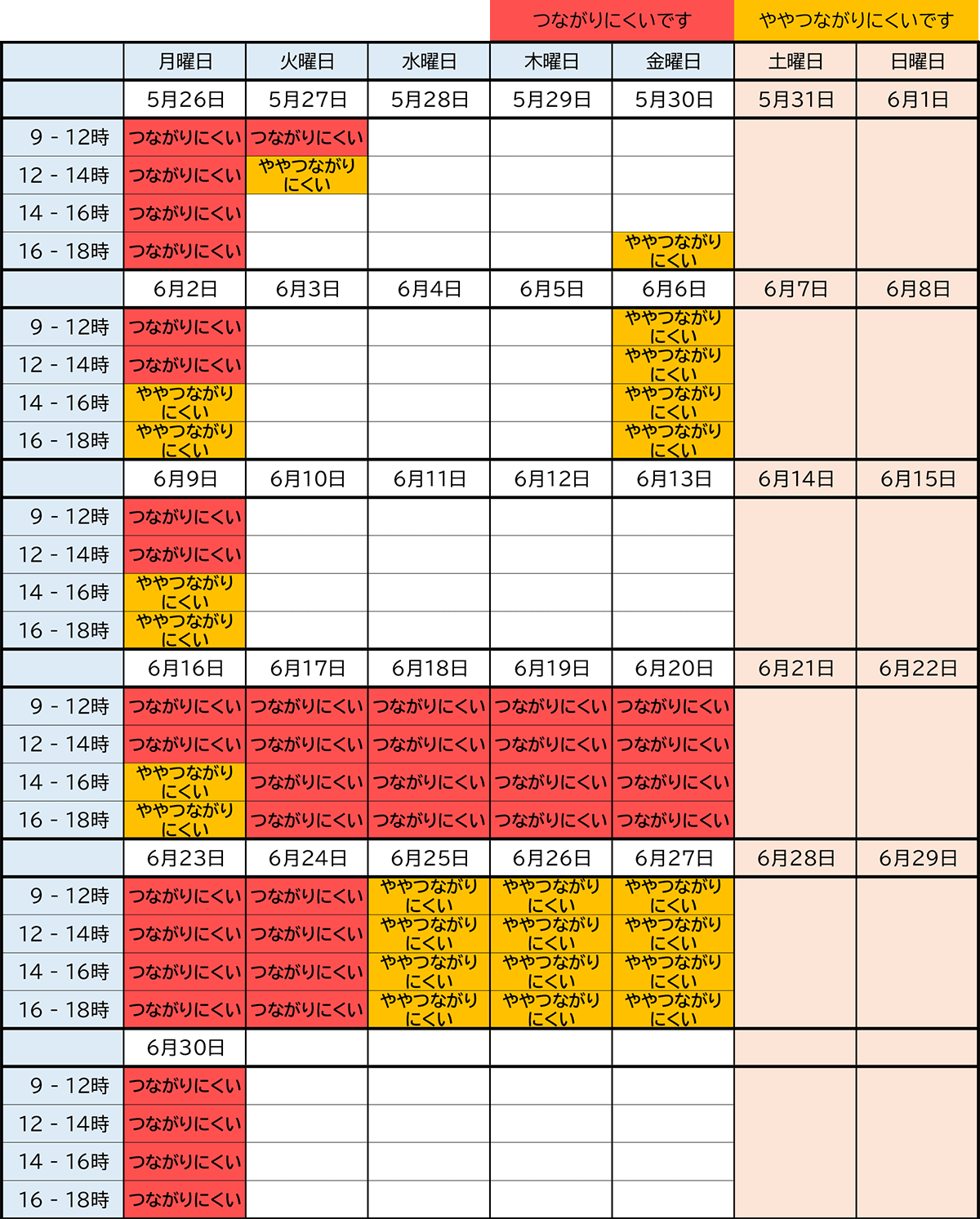 つながりにくいです　ややつながりにくいです

| | 月曜日 | 火曜日 | 水曜日 | 木曜日 | 金曜日 | 土曜日 | 日曜日 |
|---|---|---|---|---|---|---|---|
| | 5月26日 | 5月27日 | 5月28日 | 5月29日 | 5月30日 | 5月31日 | 6月1日 |
| 9 - 12時 | つながりにくい | つながりにくい | | | | | |
| 12 - 14時 | つながりにくい | ややつながりにくい | | | | | |
| 14 - 16時 | つながりにくい | | | | | | |
| 16 - 18時 | つながりにくい | | | | ややつながりにくい | | |
| | 6月2日 | 6月3日 | 6月4日 | 6月5日 | 6月6日 | 6月7日 | 6月8日 |
| 9 - 12時 | つながりにくい | | | | ややつながりにくい | | |
| 12 - 14時 | つながりにくい | | | | ややつながりにくい | | |
| 14 - 16時 | ややつながりにくい | | | | ややつながりにくい | | |
| 16 - 18時 | ややつながりにくい | | | | ややつながりにくい | | |
| | 6月9日 | 6月10日 | 6月11日 | 6月12日 | 6月13日 | 6月14日 | 6月15日 |
| 9 - 12時 | つながりにくい | | | | | | |
| 12 - 14時 | つながりにくい | | | | | | |
| 14 - 16時 | ややつながりにくい | | | | | | |
| 16 - 18時 | ややつながりにくい | | | | | | |
| | 6月16日 | 6月17日 | 6月18日 | 6月19日 | 6月20日 | 6月21日 | 6月22日 |
| 9 - 12時 | つながりにくい | つながりにくい | つながりにくい | つながりにくい | つながりにくい | | |
| 12 - 14時 | つながりにくい | つながりにくい | つながりにくい | つながりにくい | つながりにくい | | |
| 14 - 16時 | ややつながりにくい | つながりにくい | つながりにくい | つながりにくい | つながりにくい | | |
| 16 - 18時 | ややつながりにくい | つながりにくい | つながりにくい | つながりにくい | つながりにくい | | |
| | 6月23日 | 6月24日 | 6月25日 | 6月26日 | 6月27日 | 6月28日 | 6月29日 |
| 9 - 12時 | つながりにくい | つながりにくい | ややつながりにくい | ややつながりにくい | ややつながりにくい | | |
| 12 - 14時 | つながりにくい | つながりにくい | ややつながりにくい | ややつながりにくい | ややつながりにくい | | |
| 14 - 16時 | つながりにくい | つながりにくい | ややつながりにくい | ややつながりにくい | ややつながりにくい | | |
| 16 - 18時 | つながりにくい | つながりにくい | ややつながりにくい | ややつながりにくい | ややつながりにくい | | |
| | 6月30日 | | | | | | |
| 9 - 12時 | つながりにくい | | | | | | |
| 12 - 14時 | つながりにくい | | | | | | |
| 14 - 16時 | つながりにくい | | | | | | |
| 16 - 18時 | つながりにくい | | | | | | |